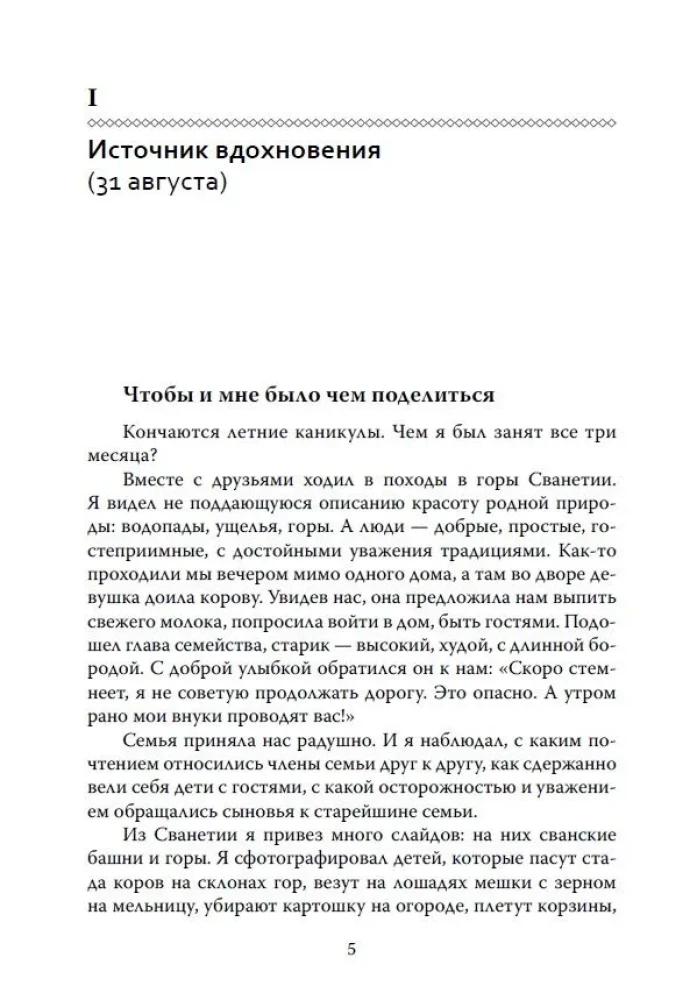 I

Источник вдохновения
(31 августа)

Чтобы и мне было чем поделиться

Кончаются летние каникулы. Чем я был занят все три месяца?

Вместе с друзьями ходил в походы в горы Сванетии. Я видел не поддающуюся описанию красоту родной природы: водопады, ущелья, горы. А люди — добрые, простые, гостеприимные, с достойными уважения традициями. Как-то проходили мы вечером мимо одного дома, а там во дворе девушка доила корову. Увидев нас, она предложила нам выпить свежего молока, попросила войти в дом, быть гостями. Подошел глава семейства, старик — высокий, худой, с длинной бородой. С доброй улыбкой обратился он к нам: «Скоро стемнеет, я не советую продолжать дорогу. Это опасно. А утром рано мои внуки проводят вас!»

Семья приняла нас радушно. И я наблюдал, с каким почтением относились члены семьи друг к другу, как сдержанно вели себя дети с гостями, с какой осторожностью и уважением обращались сыновья к старейшине семьи.

Из Сванетии я привез много слайдов: на них сванские башни и горы. Я сфотографировал детей, которые пасут стада коров на склонах гор, везут на лошадях мешки с зерном на мельницу, убирают картошку на огороде, плетут корзины,

5